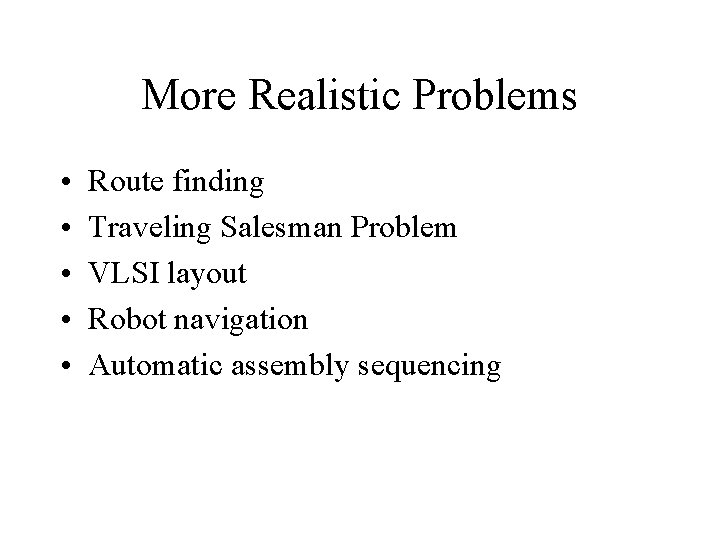 More Realistic Problems

• Route finding
• Traveling Salesman Problem
• VLSI layout
• Robot navigation
• Automatic assembly sequencing